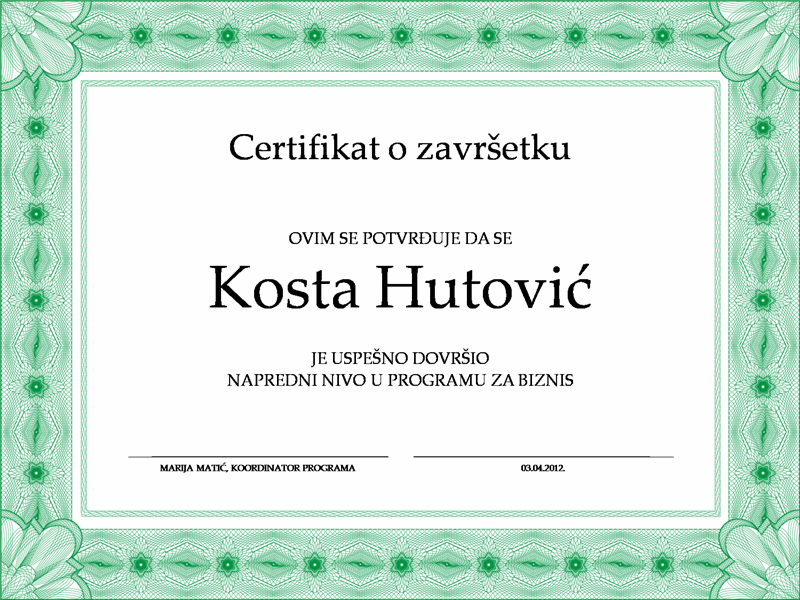 Certifikat o završetku

OVIM SE POTVRĐUJE DA SE

Kosta Hutović

JE USPEŠNO DOVRŠIO
NAPREDNI NIVO U PROGRAMU ZA BIZNIS

MARIJA MATIĆ, KOORDINATOR PROGRAMA

03.04.2012.